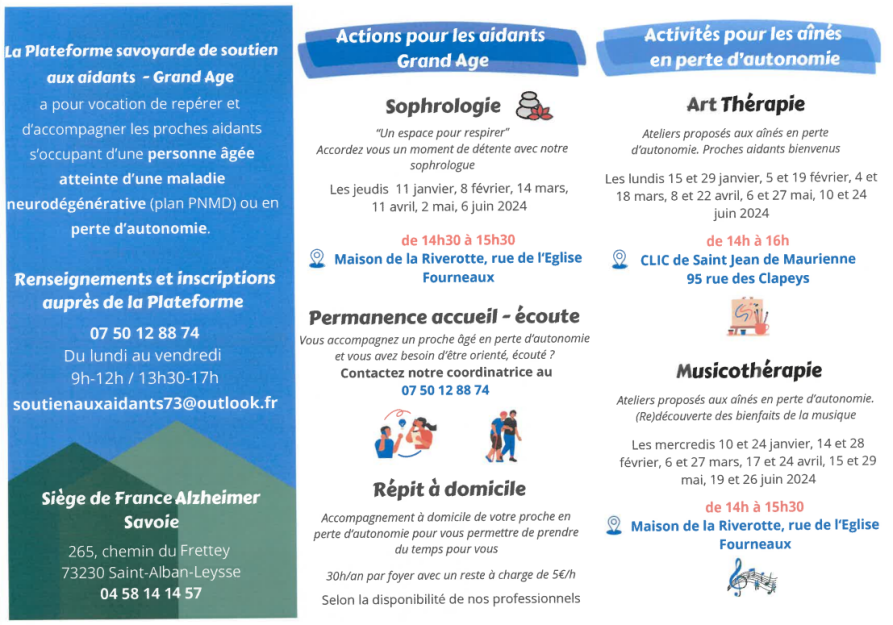 La Plateforme savoyarde de soutien aux aidants - Grand Age a pour vocation de repérer et d'accompagner les proches aidants s'occupant d'une personne âgée atteinte d'une maladie neurodégénérative (plan PNMD) ou en perte d'autonomie.

Renseignements et inscriptions auprès de la Plateforme

07 50 12 88 74
Du lundi au vendredi
9h-12h / 13h30-17h
soutienauxaidants73@outlook.fr

Siège de France Alzheimer Savoie
265, chemin du Frettey
73230 Saint-Alban-Leysse
04 58 14 14 57

Actions pour les aidants Grand Age

Sophrologie

"Un espace pour respirer"
Accordez vous un moment de détente avec notre sophrologue

Les jeudis 11 janvier, 8 février, 14 mars, 11 avril, 2 mai, 6 juin 2024

de 14h30 à 15h30
Maison de la Riverotte, rue de l'Eglise Fourneaux

Permanence accueil - écoute

Vous accompagnez un proche âgé en perte d'autonomie et vous avez besoin d'être orienté, écouté ?
Contactez notre coordinatrice au
07 50 12 88 74

Répit à domicile

Accompagnement à domicile de votre proche en perte d'autonomie pour vous permettre de prendre du temps pour vous

30h/an par foyer avec un reste à charge de 5€/h

Selon la disponibilité de nos professionnels

Activités pour les aînés en perte d'autonomie

Art Thérapie

Ateliers proposés aux aînés en perte d'autonomie. Proches aidants bienvenus

Les lundis 15 et 29 janvier, 5 et 19 février, 4 et 18 mars, 8 et 22 avril, 6 et 27 mai, 10 et 24 juin 2024

de 14h à 16h
CLIC de Saint Jean de Maurienne
95 rue des Clapeys

Musicothérapie

Ateliers proposés aux aînés en perte d'autonomie. (Re)découverte des bienfaits de la musique

Les mercredis 10 et 24 janvier, 14 et 28 février, 6 et 27 mars, 17 et 24 avril, 15 et 29 mai, 19 et 26 juin 2024

de 14h à 15h30
Maison de la Riverotte, rue de l'Eglise Fourneaux